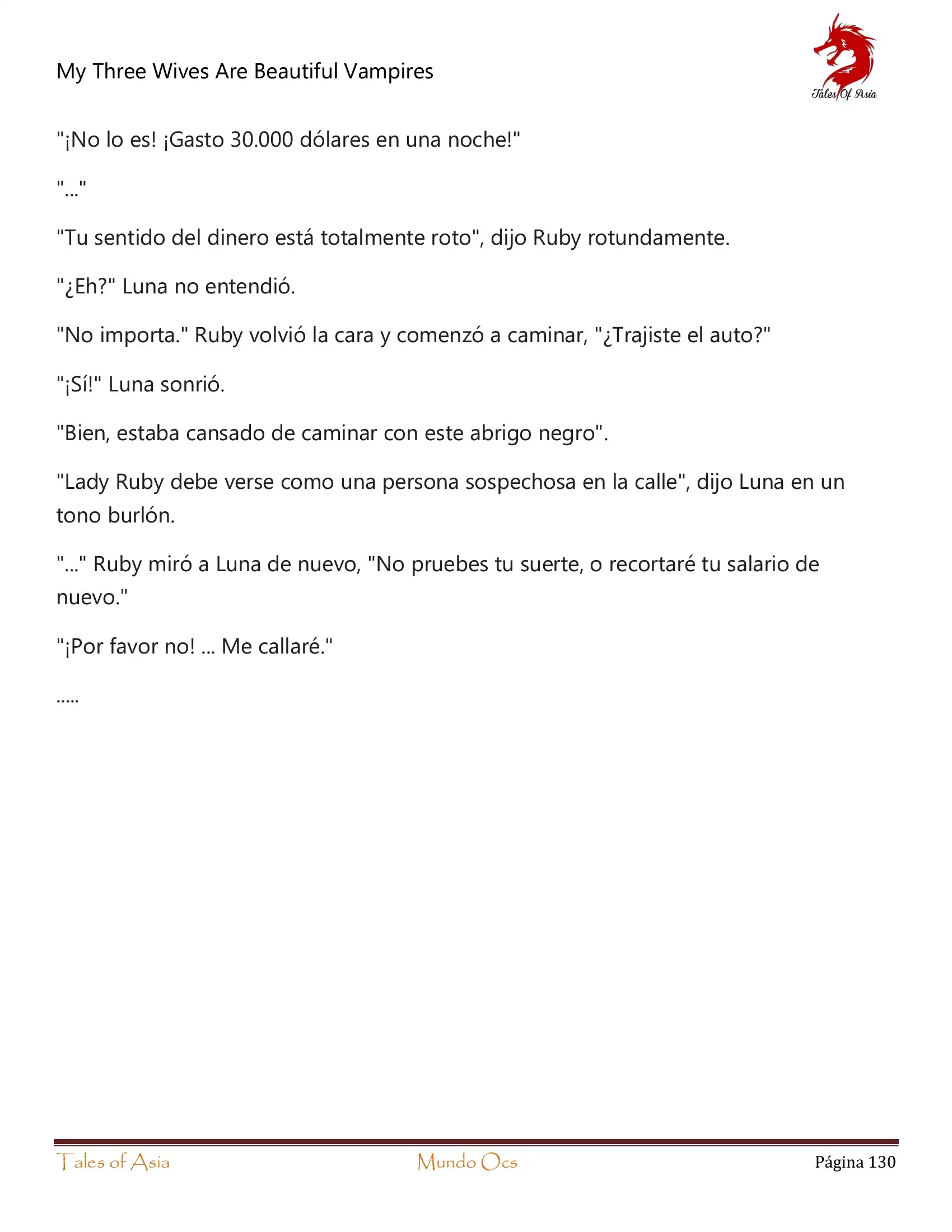 My Three Wives Are Beautiful Vampires

Tales Of Asia

"¡No lo es! ¡Gasto 30.000 dólares en una noche!"

"..."

"Tu sentido del dinero está totalmente roto", dijo Ruby rotundamente.

"¿Eh?" Luna no entendió.

"No importa." Ruby volvió la cara y comenzó a caminar, "¿Trajiste el auto?"

"¡Sí!" Luna sonrió.

"Bien, estaba cansado de caminar con este abrigo negro".

"Lady Ruby debe verse como una persona sospechosa en la calle", dijo Luna en un tono burlón.

"..." Ruby miró a Luna de nuevo, "No pruebes tu suerte, o recortaré tu salario de nuevo."

"¡Por favor no! ... Me callaré."

.....

Tales of Asia Mundo Ocs Página 130